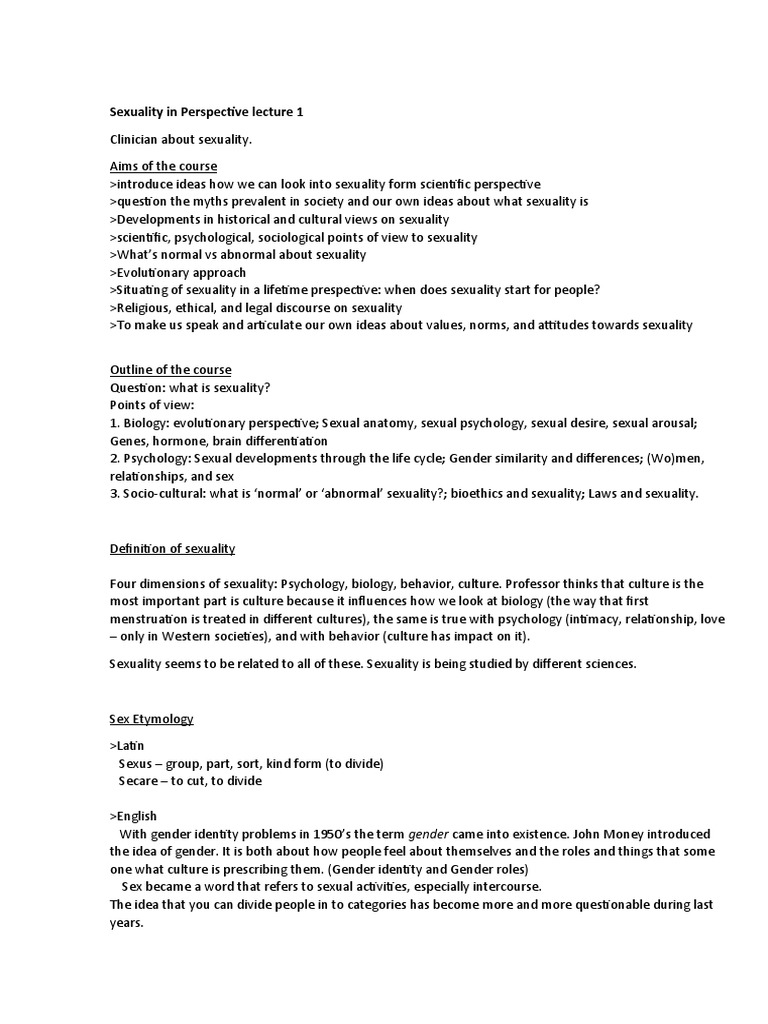 Sexuality in Perspective lecture 1

Clinician about sexuality.

Aims of the course
>introduce ideas how we can look into sexuality form scientific perspective
>question the myths prevalent in society and our own ideas about what sexuality is
>Developments in historical and cultural views on sexuality
>scientific, psychological, sociological points of view to sexuality
>What's normal vs abnormal about sexuality
>Evolutionary approach
>Situating of sexuality in a lifetime prespective: when does sexuality start for people?
>Religious, ethical, and legal discourse on sexuality
>To make us speak and articulate our own ideas about values, norms, and attitudes towards sexuality

Outline of the course
Question: what is sexuality?
Points of view:
1. Biology: evolutionary perspective; Sexual anatomy, sexual psychology, sexual desire, sexual arousal; Genes, hormone, brain differentiation
2. Psychology: Sexual developments through the life cycle; Gender similarity and differences; (Wo)men, relationships, and sex
3. Socio-cultural: what is 'normal' or 'abnormal' sexuality?; bioethics and sexuality; Laws and sexuality.

Definition of sexuality

Four dimensions of sexuality: Psychology, biology, behavior, culture. Professor thinks that culture is the most important part is culture because it influences how we look at biology (the way that first menstruation is treated in different cultures), the same is true with psychology (intimacy, relationship, love – only in Western societies), and with behavior (culture has impact on it).

Sexuality seems to be related to all of these. Sexuality is being studied by different sciences.

Sex Etymology

>Latin
Sexus – group, part, sort, kind form (to divide)
Secare – to cut, to divide

>English
With gender identity problems in 1950's the term gender came into existence. John Money introduced the idea of gender. It is both about how people feel about themselves and the roles and things that some one what culture is prescribing them. (Gender identity and Gender roles)
Sex became a word that refers to sexual activities, especially intercourse.
The idea that you can divide people in to categories has become more and more questionable during last years.